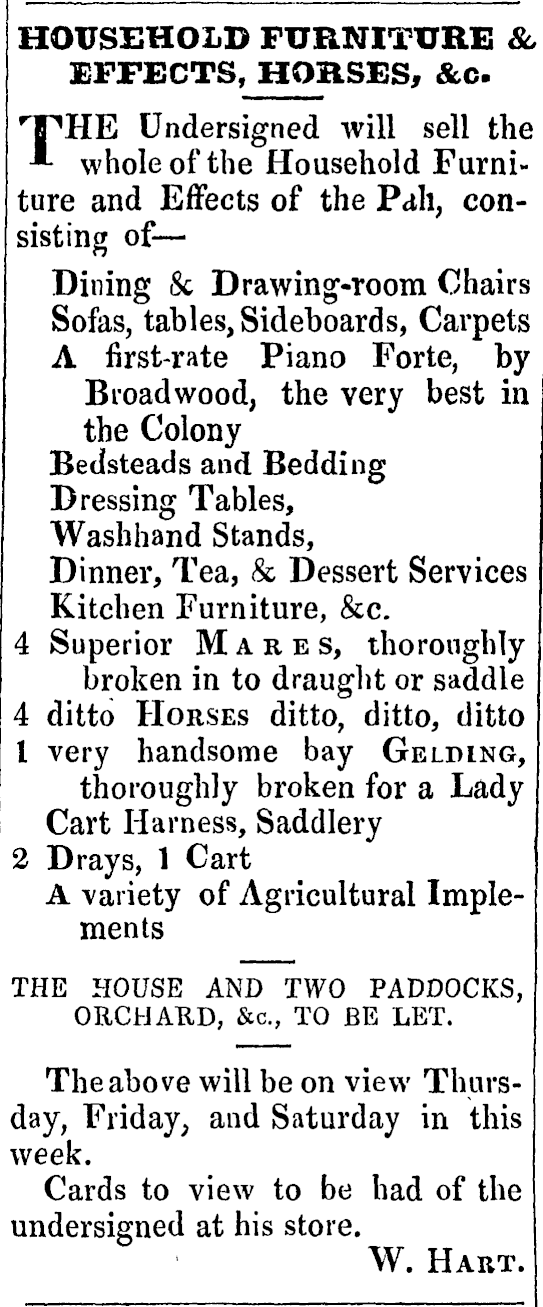 HOUSEHOLD FURNITURE & EFFECTS, HORSES, &c.

THE Undersigned will sell the whole of the Household Furniture and Effects of the Pah, consisting of—

Dining & Drawing-room Chairs
Sofas, tables, Sideboards, Carpets
A first-rate Piano Forte, by Broadwood, the very best in the Colony
Bedsteads and Bedding
Dressing Tables,
Washhand Stands,
Dinner, Tea, & Dessert Services
Kitchen Furniture, &c.
4 Superior MARES, thoroughly broken in to draught or saddle
4 ditto HORSES ditto, ditto, ditto
1 very handsome bay GELDING, thoroughly broken for a Lady
Cart Harness, Saddlery
2 Drays, 1 Cart
A variety of Agricultural Implements

THE HOUSE AND TWO PADDOCKS, ORCHARD, &c., TO BE LET.

The above will be on view Thursday, Friday, and Saturday in this week.

Cards to view to be had of the undersigned at his store.

W. HART.